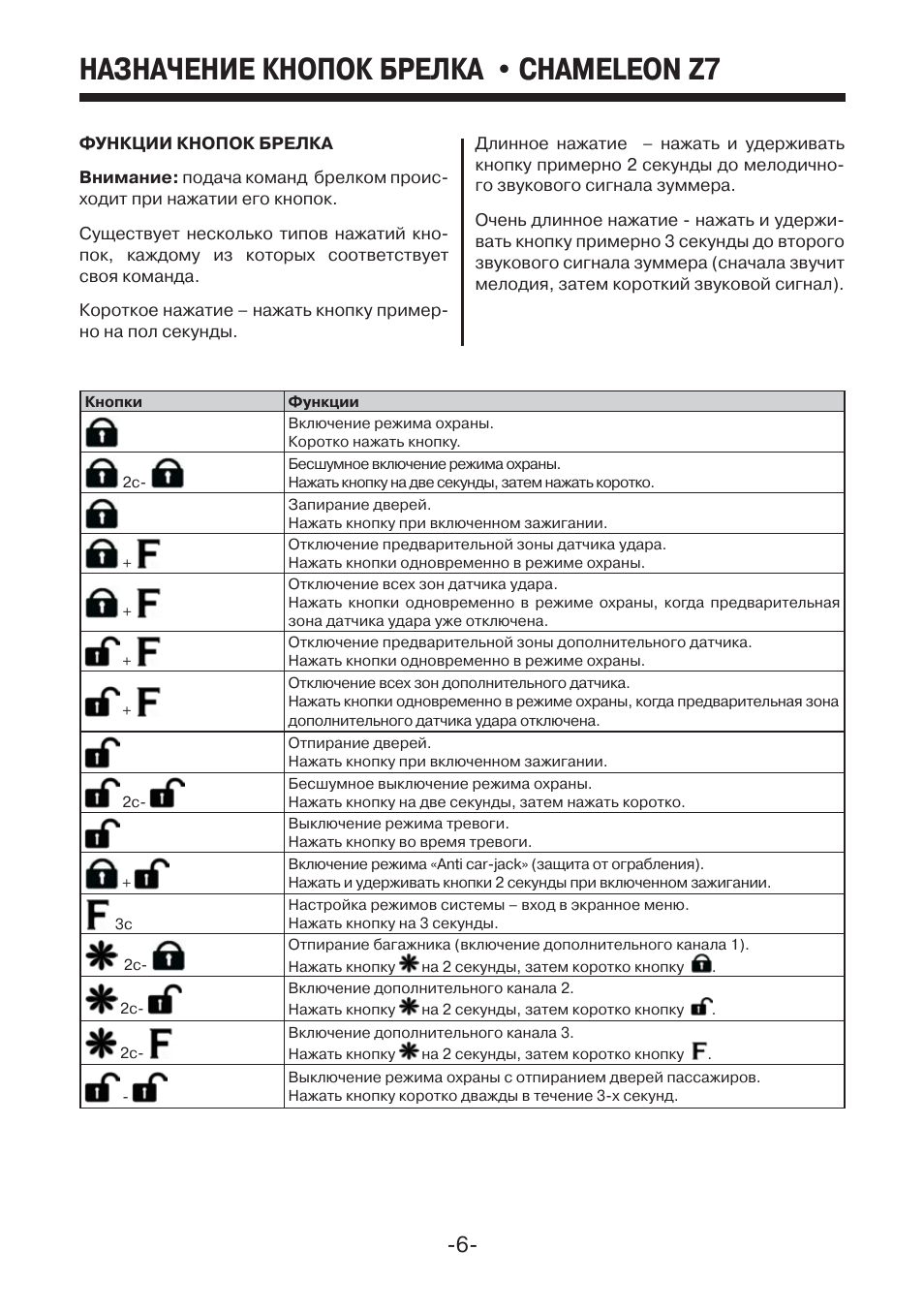 НАЗНАЧЕНИЕ КНОПОК БРЕЛКА • CHAMELEON Z7

ФУНКЦИИ КНОПОК БРЕЛКА

Внимание: подача команд брелком происходит при нажатии его кнопок.

Существует несколько типов нажатий кнопок, каждому из которых соответствует своя команда.

Короткое нажатие – нажать кнопку примерно на пол секунды.

Длинное нажатие – нажать и удерживать кнопку примерно 2 секунды до мелодичного звукового сигнала зуммера.

Очень длинное нажатие - нажать и удерживать кнопку примерно 3 секунды до второго звукового сигнала зуммера (сначала звучит мелодия, затем короткий звуковой сигнал).

| Кнопки | Функции |
|---|---|
| | Включение режима охраны. Коротко нажать кнопку. |
| 2с- | Бесшумное включение режима охраны. Нажать кнопку на две секунды, затем нажать коротко. |
| | Запирание дверей. Нажать кнопку при включенном зажигании. |
| + F | Отключение предварительной зоны датчика удара. Нажать кнопки одновременно в режиме охраны. |
| + F | Отключение всех зон датчика удара. Нажать кнопки одновременно в режиме охраны, когда предварительная зона датчика удара уже отключена. |
| + F | Отключение предварительной зоны дополнительного датчика. Нажать кнопки одновременно в режиме охраны. |
| + F | Отключение всех зон дополнительного датчика. Нажать кнопки одновременно в режиме охраны, когда предварительная зона дополнительного датчика удара отключена. |
| | Отпирание дверей. Нажать кнопку при включенном зажигании. |
| 2с- | Бесшумное выключение режима охраны. Нажать кнопку на две секунды, затем нажать коротко. |
| | Выключение режима тревоги. Нажать кнопку во время тревоги. |
| + | Включение режима «Anti car-jack» (защита от ограбления). Нажать и удерживать кнопки 2 секунды при включенном зажигании. |
| F 3с | Настройка режимов системы – вход в экранное меню. Нажать кнопку на 3 секунды. |
| 2с- | Отпирание багажника (включение дополнительного канала 1). Нажать кнопку на 2 секунды, затем коротко кнопку . |
| 2с- | Включение дополнительного канала 2. Нажать кнопку на 2 секунды, затем коротко кнопку . |
| 2с- F | Включение дополнительного канала 3. Нажать кнопку на 2 секунды, затем коротко кнопку F. |
| - | Выключение режима охраны с отпиранием дверей пассажиров. Нажать кнопку коротко дважды в течение 3-х секунд. |

-6-